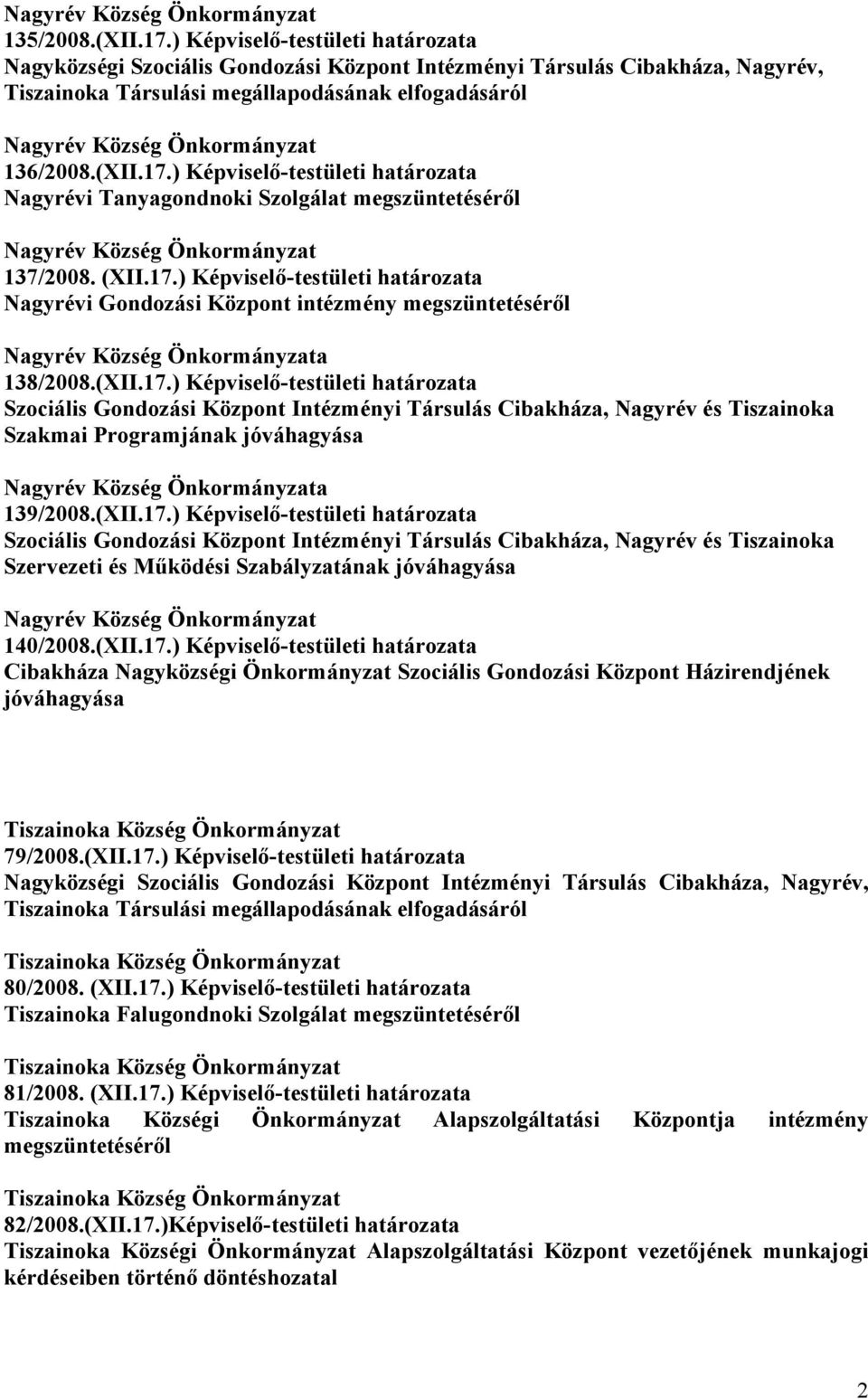 Nagyrév Község Önkormányzat
135/2008.(XII.17.) Képviselő-testületi határozata
Nagyközségi Szociális Gondozási Központ Intézményi Társulás Cibakháza, Nagyrév, Tiszainoka Társulási megállapodásának elfogadásáról

Nagyrév Község Önkormányzat
136/2008.(XII.17.) Képviselő-testületi határozata
Nagyrévi Tanyagondnoki Szolgálat megszüntetéséről

Nagyrév Község Önkormányzat
137/2008. (XII.17.) Képviselő-testületi határozata
Nagyrévi Gondozási Központ intézmény megszüntetéséről

Nagyrév Község Önkormányzata
138/2008.(XII.17.) Képviselő-testületi határozata
Szociális Gondozási Központ Intézményi Társulás Cibakháza, Nagyrév és Tiszainoka Szakmai Programjának jóváhagyása

Nagyrév Község Önkormányzata
139/2008.(XII.17.) Képviselő-testületi határozata
Szociális Gondozási Központ Intézményi Társulás Cibakháza, Nagyrév és Tiszainoka Szervezeti és Működési Szabályzatának jóváhagyása

Nagyrév Község Önkormányzat
140/2008.(XII.17.) Képviselő-testületi határozata
Cibakháza Nagyközségi Önkormányzat Szociális Gondozási Központ Házirendjének jóváhagyása

Tiszainoka Község Önkormányzat
79/2008.(XII.17.) Képviselő-testületi határozata
Nagyközségi Szociális Gondozási Központ Intézményi Társulás Cibakháza, Nagyrév, Tiszainoka Társulási megállapodásának elfogadásáról

Tiszainoka Község Önkormányzat
80/2008. (XII.17.) Képviselő-testületi határozata
Tiszainoka Falugondnoki Szolgálat megszüntetéséről

Tiszainoka Község Önkormányzat
81/2008. (XII.17.) Képviselő-testületi határozata
Tiszainoka Községi Önkormányzat Alapszolgáltatási Központja intézmény megszüntetéséről

Tiszainoka Község Önkormányzat
82/2008.(XII.17.)Képviselő-testületi határozata
Tiszainoka Községi Önkormányzat Alapszolgáltatási Központ vezetőjének munkajogi kérdéseiben történő döntéshozatal

2